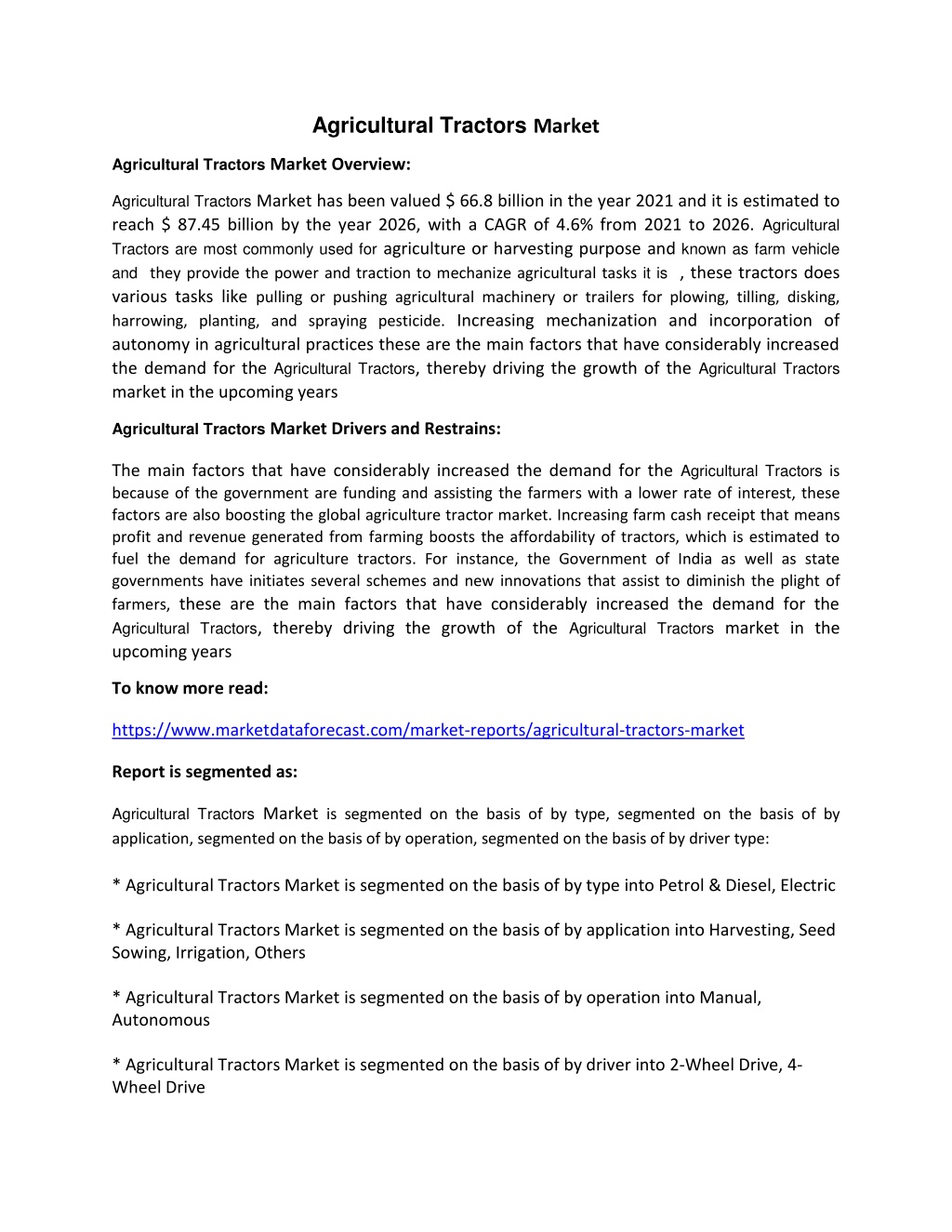 Agricultural Tractors Market

Agricultural Tractors Market Overview:

Agricultural Tractors Market has been valued $ 66.8 billion in the year 2021 and it is estimated to reach $ 87.45 billion by the year 2026, with a CAGR of 4.6% from 2021 to 2026. Agricultural Tractors are most commonly used for agriculture or harvesting purpose and known as farm vehicle and they provide the power and traction to mechanize agricultural tasks it is , these tractors does various tasks like pulling or pushing agricultural machinery or trailers for plowing, tilling, disking, harrowing, planting, and spraying pesticide. Increasing mechanization and incorporation of autonomy in agricultural practices these are the main factors that have considerably increased the demand for the Agricultural Tractors, thereby driving the growth of the Agricultural Tractors market in the upcoming years

Agricultural Tractors Market Drivers and Restrains:

The main factors that have considerably increased the demand for the Agricultural Tractors is because of the government are funding and assisting the farmers with a lower rate of interest, these factors are also boosting the global agriculture tractor market. Increasing farm cash receipt that means profit and revenue generated from farming boosts the affordability of tractors, which is estimated to fuel the demand for agriculture tractors. For instance, the Government of India as well as state governments have initiates several schemes and new innovations that assist to diminish the plight of farmers, these are the main factors that have considerably increased the demand for the Agricultural Tractors, thereby driving the growth of the Agricultural Tractors market in the upcoming years

To know more read:

https://www.marketdataforecast.com/market-reports/agricultural-tractors-market

Report is segmented as:

Agricultural Tractors Market is segmented on the basis of by type, segmented on the basis of by application, segmented on the basis of by operation, segmented on the basis of by driver type:

* Agricultural Tractors Market is segmented on the basis of by type into Petrol & Diesel, Electric

* Agricultural Tractors Market is segmented on the basis of by application into Harvesting, Seed Sowing, Irrigation, Others

* Agricultural Tractors Market is segmented on the basis of by operation into Manual, Autonomous

* Agricultural Tractors Market is segmented on the basis of by driver into 2-Wheel Drive, 4-Wheel Drive